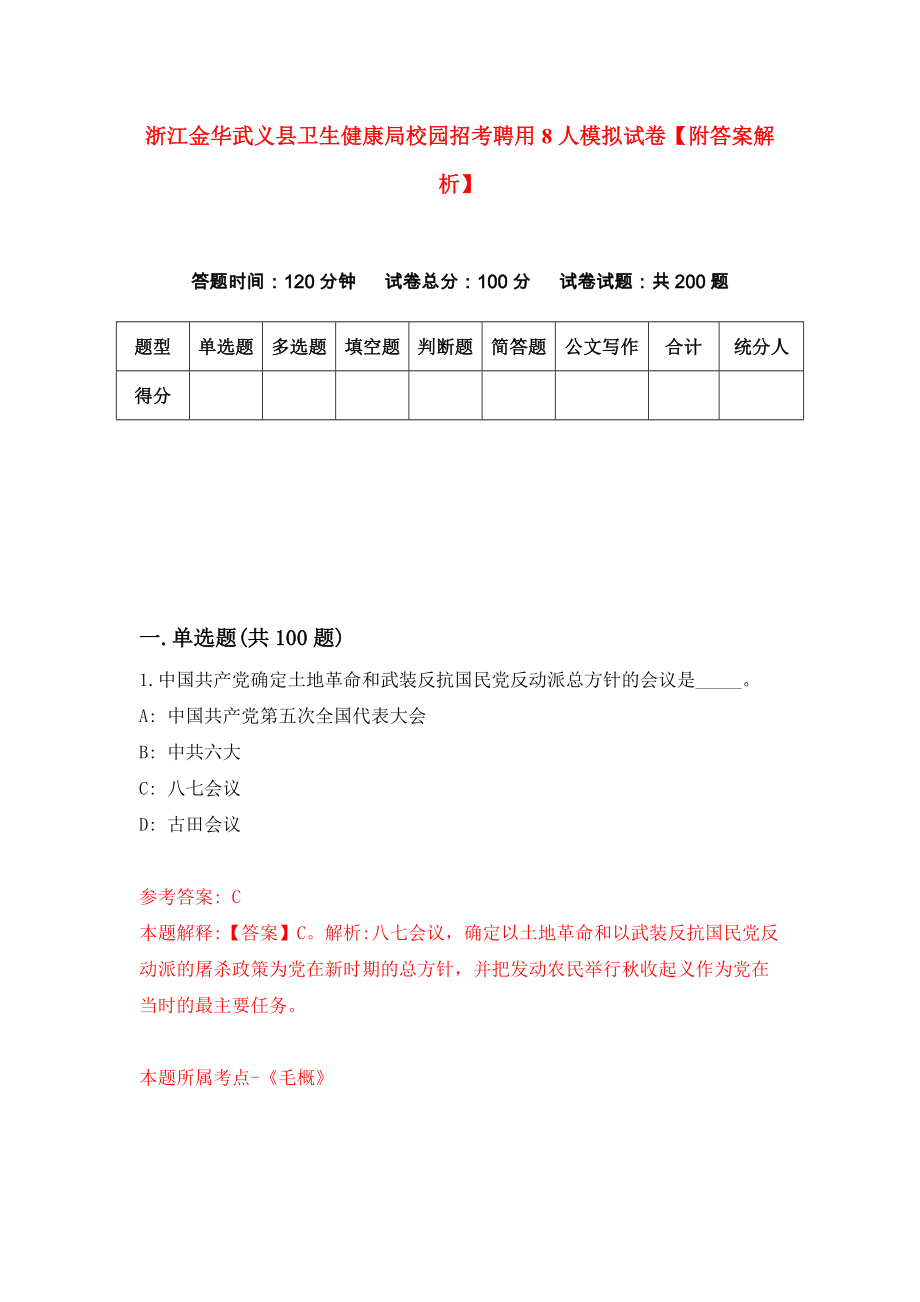 浙江金华武义县卫生健康局校园招考聘用8人模拟试卷【附答案解析】

答题时间：120分钟　试卷总分：100分　试卷试题：共200题

| 题型 | 单选题 | 多选题 | 填空题 | 判断题 | 简答题 | 公文写作 | 合计 | 统分人 |
|---|---|---|---|---|---|---|---|---|
| 得分 | | | | | | | | |

一.单选题(共100题)

1.中国共产党确定土地革命和武装反抗国民党反动派总方针的会议是_____。
A: 中国共产党第五次全国代表大会
B: 中共六大
C: 八七会议
D: 古田会议

参考答案: C
本题解释:【答案】C。解析:八七会议，确定以土地革命和以武装反抗国民党反动派的屠杀政策为党在新时期的总方针，并把发动农民举行秋收起义作为党在当时的最主要任务。

本题所属考点-《毛概》